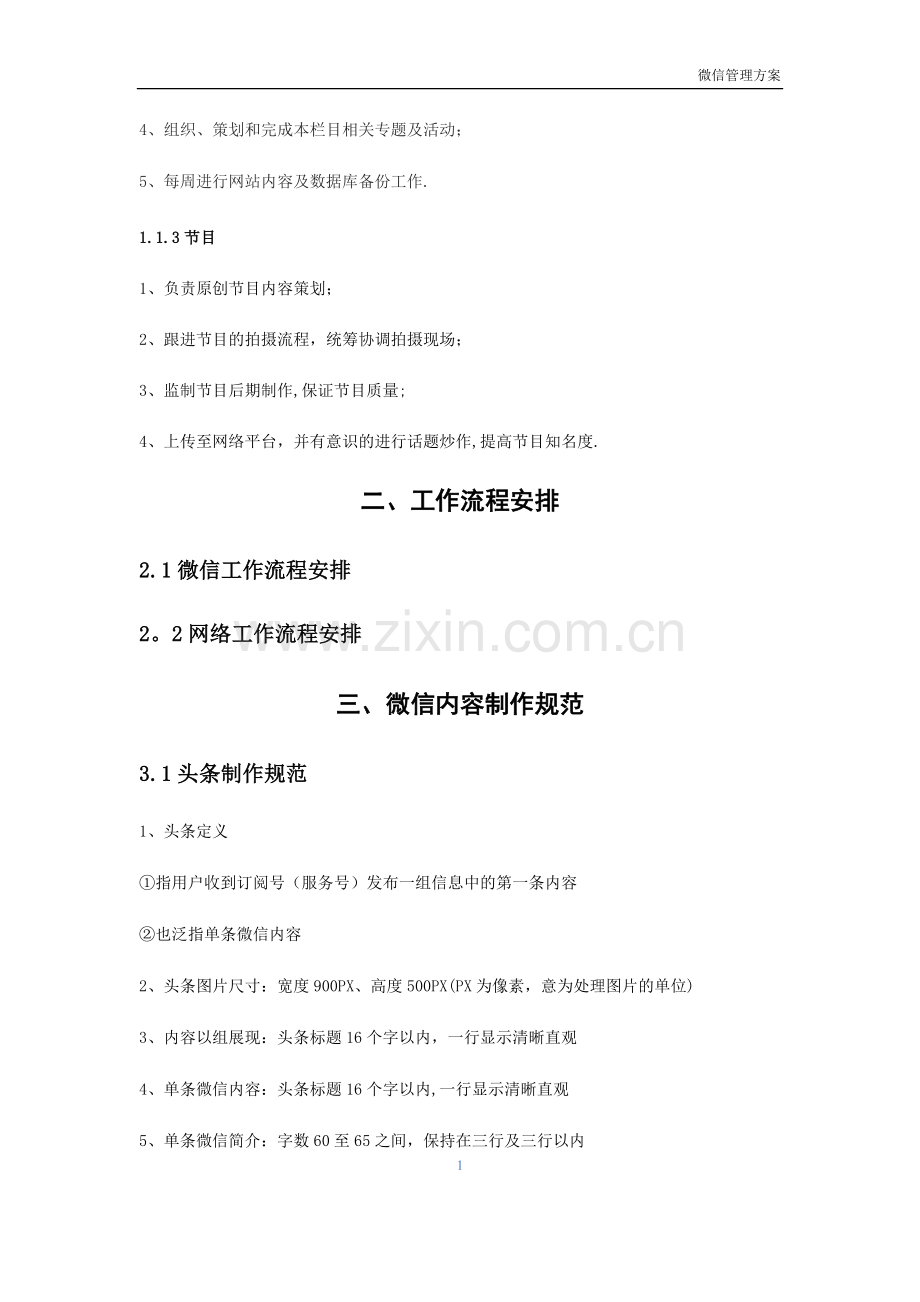 微信管理方案

4、组织、策划和完成本栏目相关专题及活动；

5、每周进行网站内容及数据库备份工作.

1.1.3 节目

1、负责原创节目内容策划；

2、跟进节目的拍摄流程，统筹协调拍摄现场；

3、监制节目后期制作,保证节目质量;

4、上传至网络平台，并有意识的进行话题炒作,提高节目知名度.

二、工作流程安排

2.1 微信工作流程安排

2。2 网络工作流程安排

www.zixin.com.cn

三、微信内容制作规范

3.1 头条制作规范

1、头条定义

①指用户收到订阅号（服务号）发布一组信息中的第一条内容

②也泛指单条微信内容

2、头条图片尺寸：宽度 900PX、高度 500PX(PX 为像素，意为处理图片的单位)

3、内容以组展现：头条标题 16 个字以内，一行显示清晰直观

4、单条微信内容：头条标题 16 个字以内,一行显示清晰直观

5、单条微信简介：字数 60 至 65 之间，保持在三行及三行以内

1